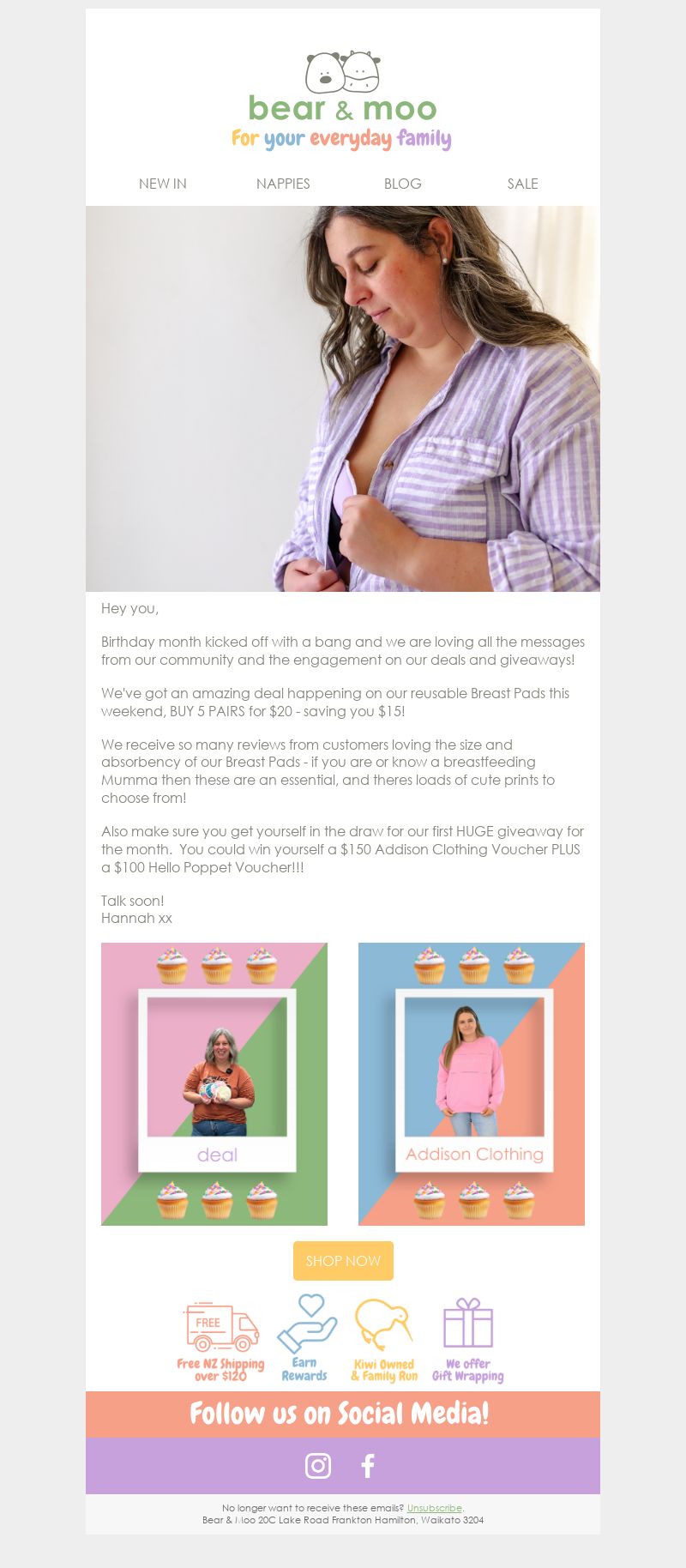 bear & moo
For your everyday family

NEW IN
NAPPIES
BLOG
SALE

Hey you,

Birthday month kicked off with a bang and we are loving all the messages from our community and the engagement on our deals and giveaways!

We've got an amazing deal happening on our reusable Breast Pads this weekend, BUY 5 PAIRS for $20 - saving you $15!

We receive so many reviews from customers loving the size and absorbency of our Breast Pads - if you are or know a breastfeeding Mumma then these are an essential, and theres loads of cute prints to choose from!

Also make sure you get yourself in the draw for our first HUGE giveaway for the month. You could win yourself a $150 Addison Clothing Voucher PLUS a $100 Hello Poppet Voucher!!!

Talk soon!
Hannah xx

deal

Addison Clothing

SHOP NOW

FREE
Free NZ Shipping over $120

Earn Rewards

Kiwi Owned & Family Run

We offer Gift Wrapping

Follow us on Social Media!

No longer want to receive these emails? Unsubscribe.
Bear & Moo 20C Lake Road Frankton Hamilton, Waikato 3204